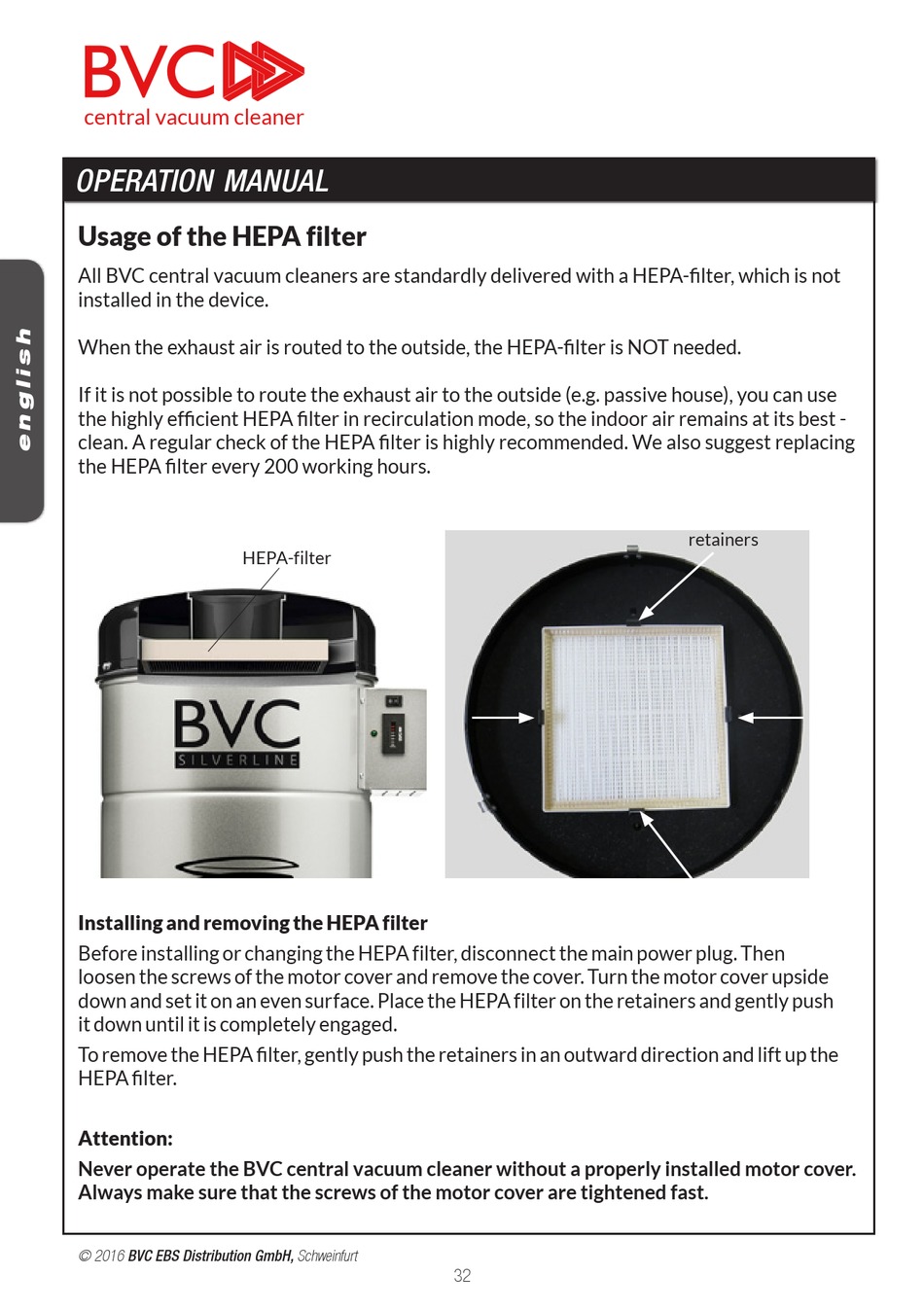 BVC
central vacuum cleaner

OPERATION MANUAL

english

Usage of the HEPA filter

All BVC central vacuum cleaners are standardly delivered with a HEPA-filter, which is not installed in the device.

When the exhaust air is routed to the outside, the HEPA-filter is NOT needed.

If it is not possible to route the exhaust air to the outside (e.g. passive house), you can use the highly efficient HEPA filter in recirculation mode, so the indoor air remains at its best - clean. A regular check of the HEPA filter is highly recommended. We also suggest replacing the HEPA filter every 200 working hours.

HEPA-filter

BVC
SILVERLINE

retainers

Installing and removing the HEPA filter

Before installing or changing the HEPA filter, disconnect the main power plug. Then loosen the screws of the motor cover and remove the cover. Turn the motor cover upside down and set it on an even surface. Place the HEPA filter on the retainers and gently push it down until it is completely engaged.

To remove the HEPA filter, gently push the retainers in an outward direction and lift up the HEPA filter.

Attention:

Never operate the BVC central vacuum cleaner without a properly installed motor cover. Always make sure that the screws of the motor cover are tightened fast.

© 2016 BVC EBS Distribution GmbH, Schweinfurt

32